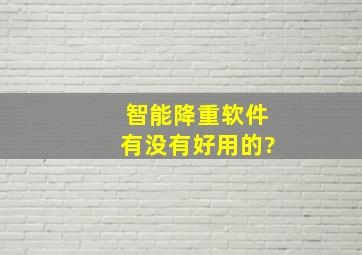 智能降重软件
有没有好用的?